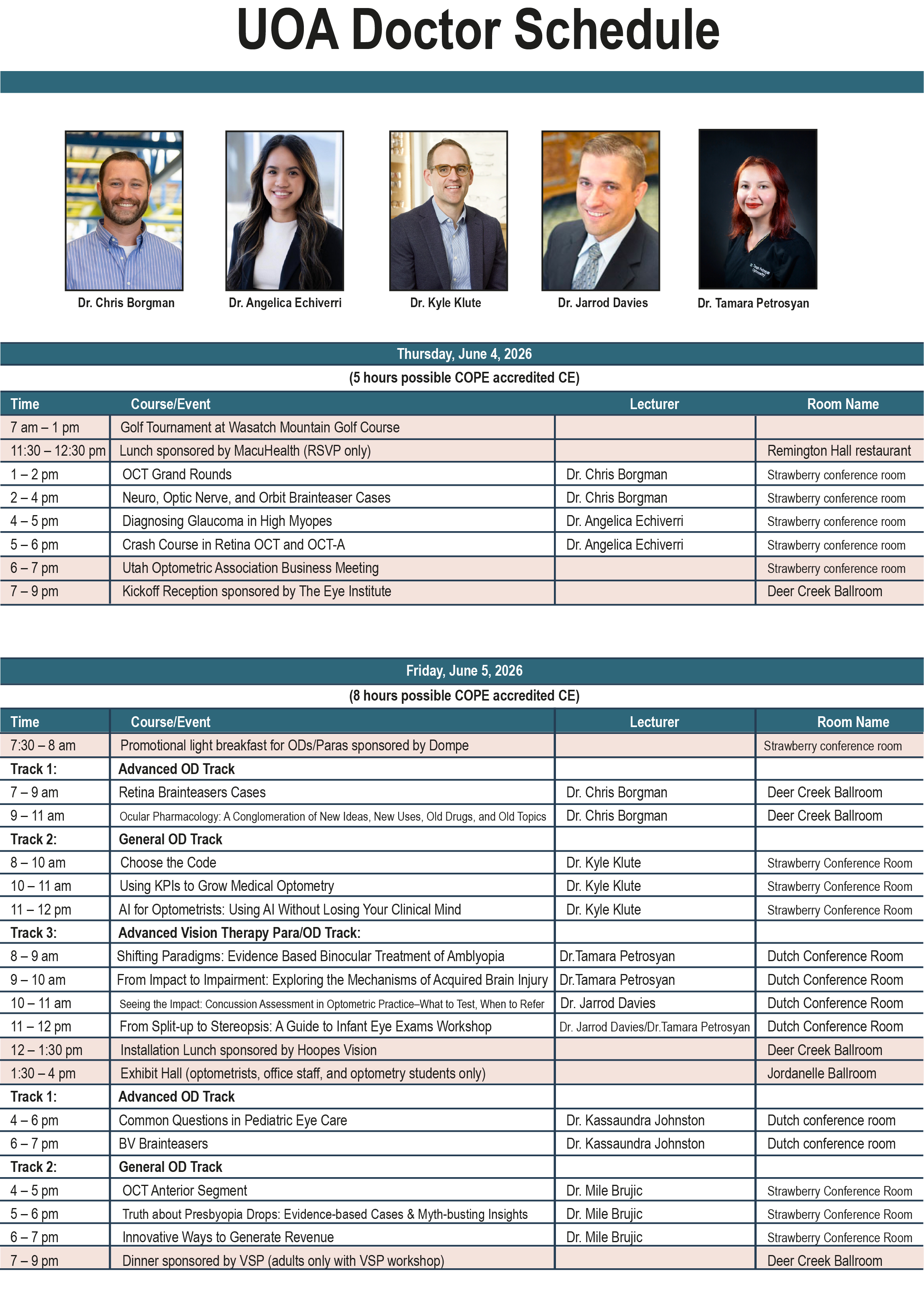 UOA Doctor Schedule

Dr. Chris Borgman

Dr. Angelica Echiverri

Dr. Kyle Klute

Dr. Jarrod Davies

Dr. Tamara Petrosyan

Thursday, June 4, 2026

(5 hours possible COPE accredited CE)

| Time | Course/Event | Lecturer | Room Name |
|---|---|---|---|
| 7 am – 1 pm | Golf Tournament at Wasatch Mountain Golf Course | | |
| 11:30 – 12:30 pm | Lunch sponsored by MacuHealth (RSVP only) | | Remington Hall restaurant |
| 1 – 2 pm | OCT Grand Rounds | Dr. Chris Borgman | Strawberry conference room |
| 2 – 4 pm | Neuro, Optic Nerve, and Orbit Brainteaser Cases | Dr. Chris Borgman | Strawberry conference room |
| 4 – 5 pm | Diagnosing Glaucoma in High Myopes | Dr. Angelica Echiverri | Strawberry conference room |
| 5 – 6 pm | Crash Course in Retina OCT and OCT-A | Dr. Angelica Echiverri | Strawberry conference room |
| 6 – 7 pm | Utah Optometric Association Business Meeting | | Strawberry conference room |
| 7 – 9 pm | Kickoff Reception sponsored by The Eye Institute | | Deer Creek Ballroom |

Friday, June 5, 2026

(8 hours possible COPE accredited CE)

| Time | Course/Event | Lecturer | Room Name |
|---|---|---|---|
| 7:30 – 8 am | Promotional light breakfast for ODs/Paras sponsored by Dompe | | Strawberry conference room |
| Track 1: | Advanced OD Track | | |
| 7 – 9 am | Retina Brainteasers Cases | Dr. Chris Borgman | Deer Creek Ballroom |
| 9 – 11 am | Ocular Pharmacology: A Conglomeration of New Ideas, New Uses, Old Drugs, and Old Topics | Dr. Chris Borgman | Deer Creek Ballroom |
| Track 2: | General OD Track | | |
| 8 – 10 am | Choose the Code | Dr. Kyle Klute | Strawberry Conference Room |
| 10 – 11 am | Using KPIs to Grow Medical Optometry | Dr. Kyle Klute | Strawberry Conference Room |
| 11 – 12 pm | AI for Optometrists: Using AI Without Losing Your Clinical Mind | Dr. Kyle Klute | Strawberry Conference Room |
| Track 3: | Advanced Vision Therapy Para/OD Track: | | |
| 8 – 9 am | Shifting Paradigms: Evidence Based Binocular Treatment of Amblyopia | Dr.Tamara Petrosyan | Dutch Conference Room |
| 9 – 10 am | From Impact to Impairment: Exploring the Mechanisms of Acquired Brain Injury | Dr.Tamara Petrosyan | Dutch Conference Room |
| 10 – 11 am | Seeing the Impact: Concussion Assessment in Optometric Practice–What to Test, When to Refer | Dr. Jarrod Davies | Dutch Conference Room |
| 11 – 12 pm | From Split-up to Stereopsis: A Guide to Infant Eye Exams Workshop | Dr. Jarrod Davies/Dr.Tamara Petrosyan | Dutch Conference Room |
| 12 – 1:30 pm | Installation Lunch sponsored by Hoopes Vision | | Deer Creek Ballroom |
| 1:30 – 4 pm | Exhibit Hall (optometrists, office staff, and optometry students only) | | Jordanelle Ballroom |
| Track 1: | Advanced OD Track | | |
| 4 – 6 pm | Common Questions in Pediatric Eye Care | Dr. Kassaundra Johnston | Dutch conference room |
| 6 – 7 pm | BV Brainteasers | Dr. Kassaundra Johnston | Dutch conference room |
| Track 2: | General OD Track | | |
| 4 – 5 pm | OCT Anterior Segment | Dr. Mile Brujic | Strawberry Conference Room |
| 5 – 6 pm | Truth about Presbyopia Drops: Evidence-based Cases & Myth-busting Insights | Dr. Mile Brujic | Strawberry Conference Room |
| 6 – 7 pm | Innovative Ways to Generate Revenue | Dr. Mile Brujic | Strawberry Conference Room |
| 7 – 9 pm | Dinner sponsored by VSP (adults only with VSP workshop) | | Deer Creek Ballroom |